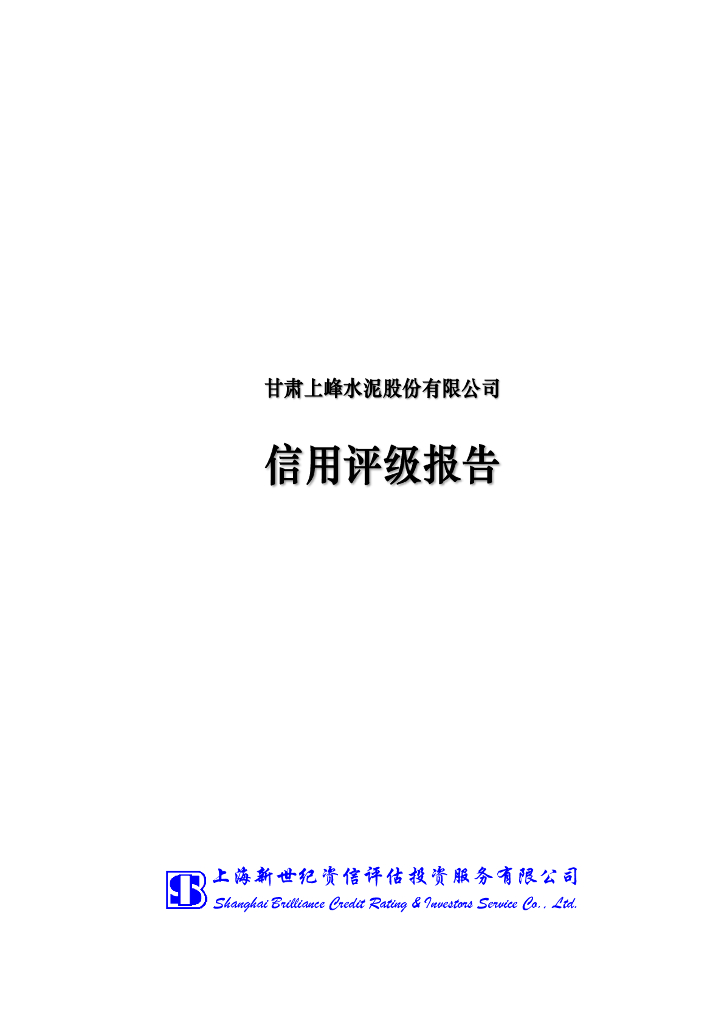 甘肃上峰水泥股份有限公司

信用评级报告

上海新世纪资信评估投资服务有限公司
Shanghai Brilliance Credit Rating & Investors Service Co., Ltd.